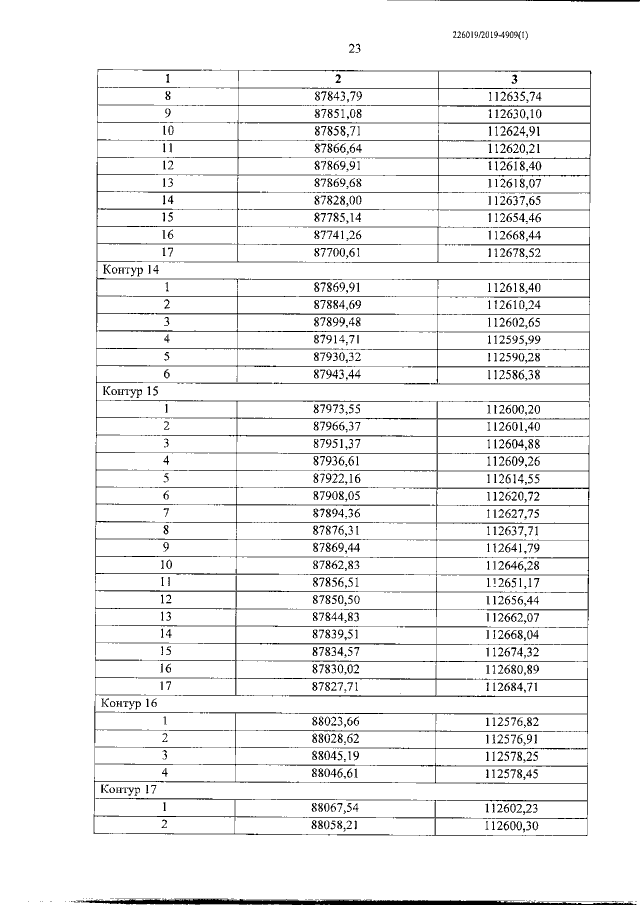 226019/2019-4909(1)

23

| 1 | 2 | 3 |
|---|---|---|
| 8 | 87843,79 | 112635,74 |
| 9 | 87851,08 | 112630,10 |
| 10 | 87858,71 | 112624,91 |
| 11 | 87866,64 | 112620,21 |
| 12 | 87869,91 | 112618,40 |
| 13 | 87869,68 | 112618,07 |
| 14 | 87828,00 | 112637,65 |
| 15 | 87785,14 | 112654,46 |
| 16 | 87741,26 | 112668,44 |
| 17 | 87700,61 | 112678,52 |
| Контур 14 | | |
| 1 | 87869,91 | 112618,40 |
| 2 | 87884,69 | 112610,24 |
| 3 | 87899,48 | 112602,65 |
| 4 | 87914,71 | 112595,99 |
| 5 | 87930,32 | 112590,28 |
| 6 | 87943,44 | 112586,38 |
| Контур 15 | | |
| 1 | 87973,55 | 112600,20 |
| 2 | 87966,37 | 112601,40 |
| 3 | 87951,37 | 112604,88 |
| 4 | 87936,61 | 112609,26 |
| 5 | 87922,16 | 112614,55 |
| 6 | 87908,05 | 112620,72 |
| 7 | 87894,36 | 112627,75 |
| 8 | 87876,31 | 112637,71 |
| 9 | 87869,44 | 112641,79 |
| 10 | 87862,83 | 112646,28 |
| 11 | 87856,51 | 112651,17 |
| 12 | 87850,50 | 112656,44 |
| 13 | 87844,83 | 112662,07 |
| 14 | 87839,51 | 112668,04 |
| 15 | 87834,57 | 112674,32 |
| 16 | 87830,02 | 112680,89 |
| 17 | 87827,71 | 112684,71 |
| Контур 16 | | |
| 1 | 88023,66 | 112576,82 |
| 2 | 88028,62 | 112576,91 |
| 3 | 88045,19 | 112578,25 |
| 4 | 88046,61 | 112578,45 |
| Контур 17 | | |
| 1 | 88067,54 | 112602,23 |
| 2 | 88058,21 | 112600,30 |